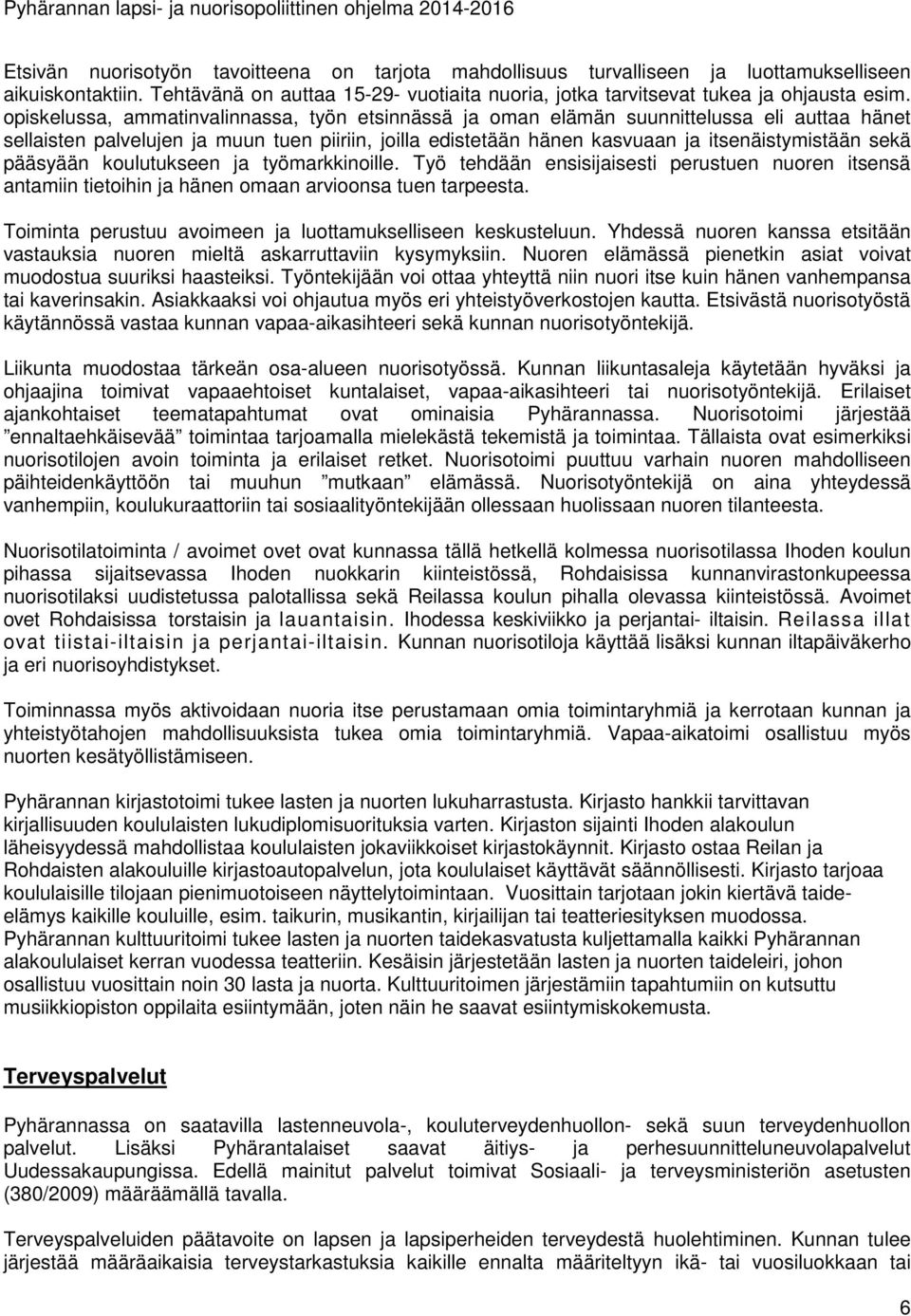 Pyhärannan lapsi- ja nuorisopoliittinen ohjelma 2014-2016

Etsivän nuorisotyön tavoitteena on tarjota mahdollisuus turvalliseen ja luottamukselliseen aikuiskontaktiin. Tehtävänä on auttaa 15-29- vuotiaita nuoria, jotka tarvitsevat tukea ja ohjausta esim. opiskelussa, ammatinvalinnassa, työn etsinnässä ja oman elämän suunnittelussa eli auttaa hänet sellaisten palvelujen ja muun tuen piiriin, joilla edistetään hänen kasvuaan ja itsenäistymistään sekä pääsyään koulutukseen ja työmarkkinoille. Työ tehdään ensisijaisesti perustuen nuoren itsensä antamiin tietoihin ja hänen omaan arvioonsa tuen tarpeesta.

Toiminta perustuu avoimeen ja luottamukselliseen keskusteluun. Yhdessä nuoren kanssa etsitään vastauksia nuoren mieltä askarruttaviin kysymyksiin. Nuoren elämässä pienetkin asiat voivat muodostua suuriksi haasteiksi. Työntekijään voi ottaa yhteyttä niin nuori itse kuin hänen vanhempansa tai kaverinsakin. Asiakkaaksi voi ohjautua myös eri yhteistyöverkostojen kautta. Etsivästä nuorisotyöstä käytännössä vastaa kunnan vapaa-aikasihteeri sekä kunnan nuorisotyöntekijä.

Liikunta muodostaa tärkeän osa-alueen nuorisotyössä. Kunnan liikuntasaleja käytetään hyväksi ja ohjaajina toimivat vapaaehtoiset kuntalaiset, vapaa-aikasihteeri tai nuorisotyöntekijä. Erilaiset ajankohtaiset teematapahtumat ovat ominaisia Pyhärannassa. Nuorisotoimi järjestää ”ennaltaehkäisevää” toimintaa tarjoamalla mielekästä tekemistä ja toimintaa. Tällaista ovat esimerkiksi nuorisotilojen avoin toiminta ja erilaiset retket. Nuorisotoimi puuttuu varhain nuoren mahdolliseen päihteidenkäyttöön tai muuhun ”mutkaan” elämässä. Nuorisotyöntekijä on aina yhteydessä vanhempiin, koulukuraattoriin tai sosiaalityöntekijään ollessaan huolissaan nuoren tilanteesta.

Nuorisotilatoiminta / avoimet ovet ovat kunnassa tällä hetkellä kolmessa nuorisotilassa Ihoden koulun pihassa sijaitsevassa Ihoden nuokkarin kiinteistössä, Rohdaisissa kunnanvirastonkupeessa nuorisotilaksi uudistetussa palotallissa sekä Reilassa koulun pihalla olevassa kiinteistössä. Avoimet ovet Rohdaisissa torstaisin ja lauantaisin. Ihodessa keskiviikko ja perjantai- iltaisin. Reilassa illat ovat tiistai-iltaisin ja perjantai-iltaisin. Kunnan nuorisotiloja käyttää lisäksi kunnan iltapäiväkerho ja eri nuorisoyhdistykset.

Toiminnassa myös aktivoidaan nuoria itse perustamaan omia toimintaryhmiä ja kerrotaan kunnan ja yhteistyötahojen mahdollisuuksista tukea omia toimintaryhmiä. Vapaa-aikatoimi osallistuu myös nuorten kesätyöllistämiseen.

Pyhärannan kirjastotoimi tukee lasten ja nuorten lukuharrastusta. Kirjasto hankkii tarvittavan kirjallisuuden koululaisten lukudiplomisuorituksia varten. Kirjaston sijainti Ihoden alakoulun läheisyydessä mahdollistaa koululaisten jokaviikkoiset kirjastokäynnit. Kirjasto ostaa Reilan ja Rohdaisten alakouluille kirjastoautopalvelun, jota koululaiset käyttävät säännöllisesti. Kirjasto tarjoaa koululaisille tilojaan pienimuotoiseen näyttelytoimintaan. Vuosittain tarjotaan jokin kiertävä taide-elämys kaikille kouluille, esim. taikurin, musikantin, kirjailijan tai teatteriesityksen muodossa. Pyhärannan kulttuuritoimi tukee lasten ja nuorten taidekasvatusta kuljettamalla kaikki Pyhärannan alakoululaiset kerran vuodessa teatteriin. Kesäisin järjestetään lasten ja nuorten taideleiri, johon osallistuu vuosittain noin 30 lasta ja nuorta. Kulttuuritoimen järjestämiin tapahtumiin on kutsuttu musiikkiopiston oppilaita esiintymään, joten näin he saavat esiintymiskokemusta.

Terveyspalvelut

Pyhärannassa on saatavilla lastenneuvola-, kouluterveydenhuollon- sekä suun terveydenhuollon palvelut. Lisäksi Pyhärantalaiset saavat äitiys- ja perhesuunnitteluneuvolapalvelut Uudessakaupungissa. Edellä mainitut palvelut toimivat Sosiaali- ja terveysministeriön asetusten (380/2009) määräämällä tavalla.

Terveyspalveluiden päätavoite on lapsen ja lapsiperheiden terveydestä huolehtiminen. Kunnan tulee järjestää määräaikaisia terveystarkastuksia kaikille ennalta määriteltyyn ikä- tai vuosiluokkaan tai

6